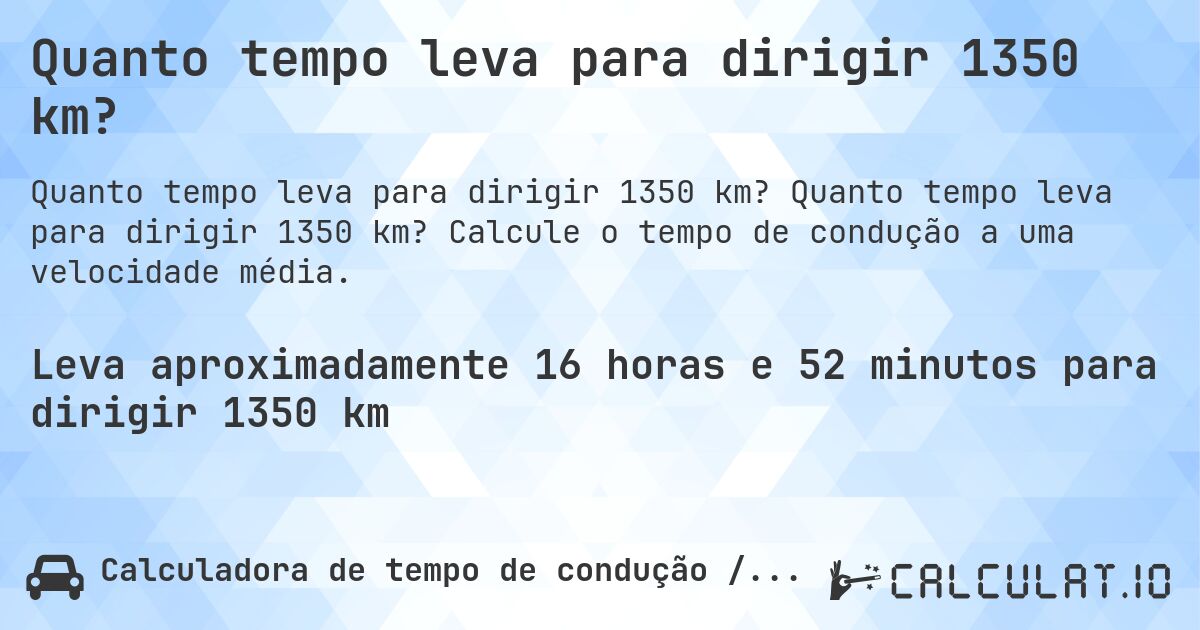 Quanto tempo leva para dirigir 1350 km?

Quanto tempo leva para dirigir 1350 km? Quanto tempo leva para dirigir 1350 km? Calcule o tempo de condução a uma velocidade média.

Leva aproximadamente 16 horas e 52 minutos para dirigir 1350 km

Calculadora de tempo de condução /...

CALCULAT.IO